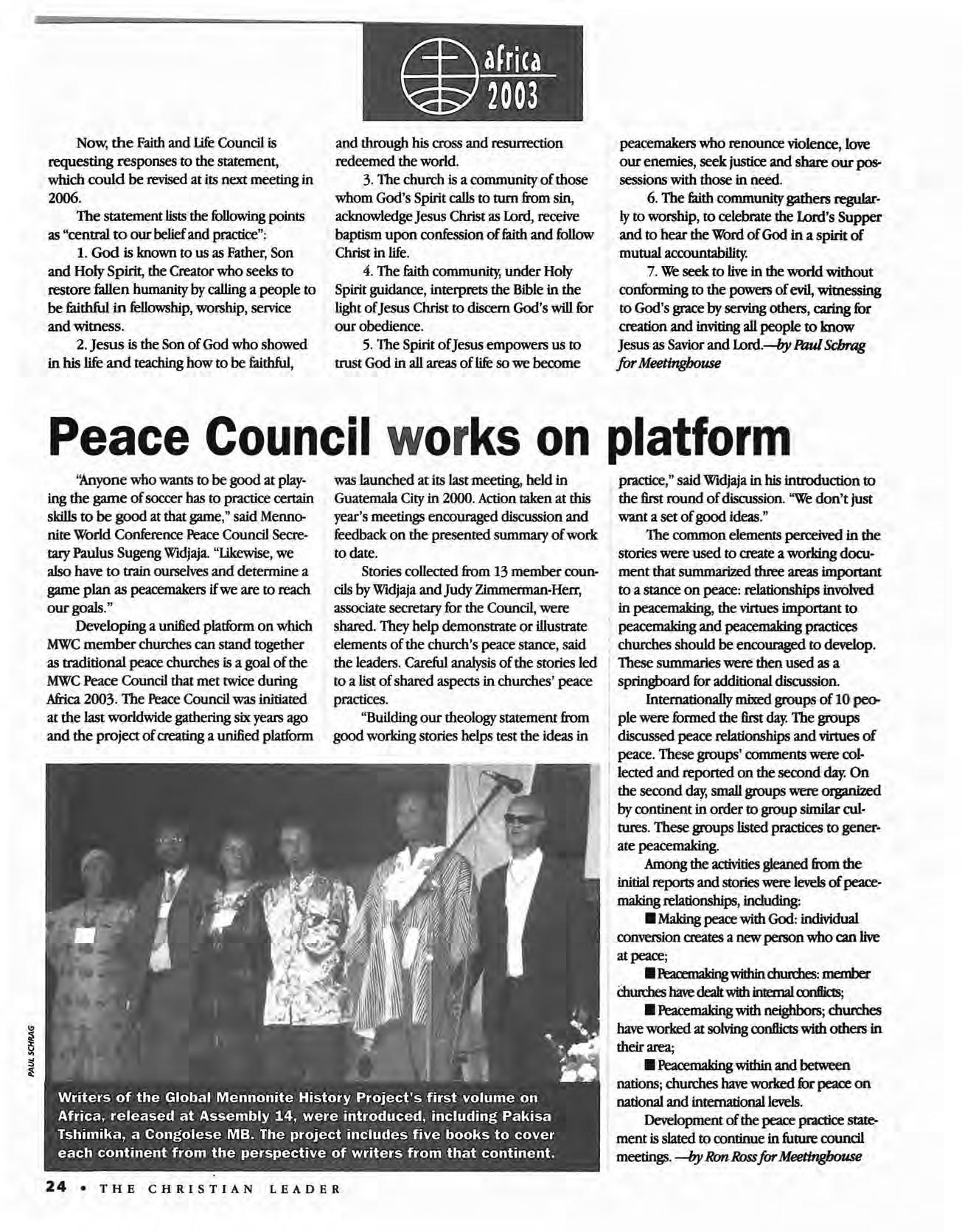 africa 2003

Now, the Faith and Life Council is requesting responses to the statement, which could be revised at its next meeting in 2006.

The statement lists the following points as "central to our belief and practice":

1. God is known to us as Father, Son and Holy Spirit, the Creator who seeks to restore fallen humanity by calling a people to be faithful in fellowship, worship, service and witness.

2. Jesus is the Son of God who showed in his life and teaching how to be faithful, and through his cross and resurrection redeemed the world.

3. The church is a community of those whom God's Spirit calls to turn from sin, acknowledge Jesus Christ as Lord, receive baptism upon confession of faith and follow Christ in life.

4. The faith community, under Holy Spirit guidance, interprets the Bible in the light of Jesus Christ to discern God's will for our obedience.

5. The Spirit of Jesus empowers us to trust God in all areas of life so we become peacemakers who renounce violence, love our enemies, seek justice and share our possessions with those in need.

6. The faith community gathers regularly to worship, to celebrate the Lord's Supper and to hear the Word of God in a spirit of mutual accountability.

7. We seek to live in the world without conforming to the powers of evil, witnessing to God's grace by serving others, caring for creation and inviting all people to know Jesus as Savior and Lord.—by Paul Schrag for Meetinghouse

Peace Council works on platform

"Anyone who wants to be good at playing the game of soccer has to practice certain skills to be good at that game," said Mennonite World Conference Peace Council Secretary Paulus Sugeng Widjaja. "Likewise, we also have to train ourselves and determine a game plan as peacemakers if we are to reach our goals."

Developing a unified platform on which MWC member churches can stand together as traditional peace churches is a goal of the MWC Peace Council that met twice during Africa 2003. The Peace Council was initiated at the last worldwide gathering six years ago and the project of creating a unified platform was launched at its last meeting, held in Guatemala City in 2000. Action taken at this year's meetings encouraged discussion and feedback on the presented summary of work to date.

Stories collected from 13 member councils by Widjaja and Judy Zimmerman-Herr, associate secretary for the Council, were shared. They help demonstrate or illustrate elements of the church's peace stance, said the leaders. Careful analysis of the stories led to a list of shared aspects in churches' peace practices.

"Building our theology statement from good working stories helps test the ideas in practice," said Widjaja in his introduction to the first round of discussion. "We don't just want a set of good ideas."

The common elements perceived in the stories were used to create a working document that summarized three areas important to a stance on peace: relationships involved in peacemaking, the virtues important to peacemaking and peacemaking practices churches should be encouraged to develop. These summaries were then used as a springboard for additional discussion.

Internationally mixed groups of 10 people were formed the first day. The groups discussed peace relationships and virtues of peace. These groups' comments were collected and reported on the second day. On the second day, small groups were organized by continent in order to group similar cultures. These groups listed practices to generate peacemaking.

Among the activities gleaned from the initial reports and stories were levels of peacemaking relationships, including:

■ Making peace with God: individual conversion creates a new person who can live at peace;

■ Peacemaking within churches: member churches have dealt with internal conflicts;

■ Peacemaking with neighbors; churches have worked at solving conflicts with others in their area;

■ Peacemaking within and between nations; churches have worked for peace on national and international levels.

Development of the peace practice statement is slated to continue in future council meetings. —by Ron Ross for Meetinghouse

PAUL SCHRAG

Writers of the Global Mennonite History Project's first volume on Africa, released at Assembly 14, were introduced, including Pakisa Tshimika, a Congolese MB. The project includes five books to cover each continent from the perspective of writers from that continent.

24 • THE CHRISTIAN LEADER